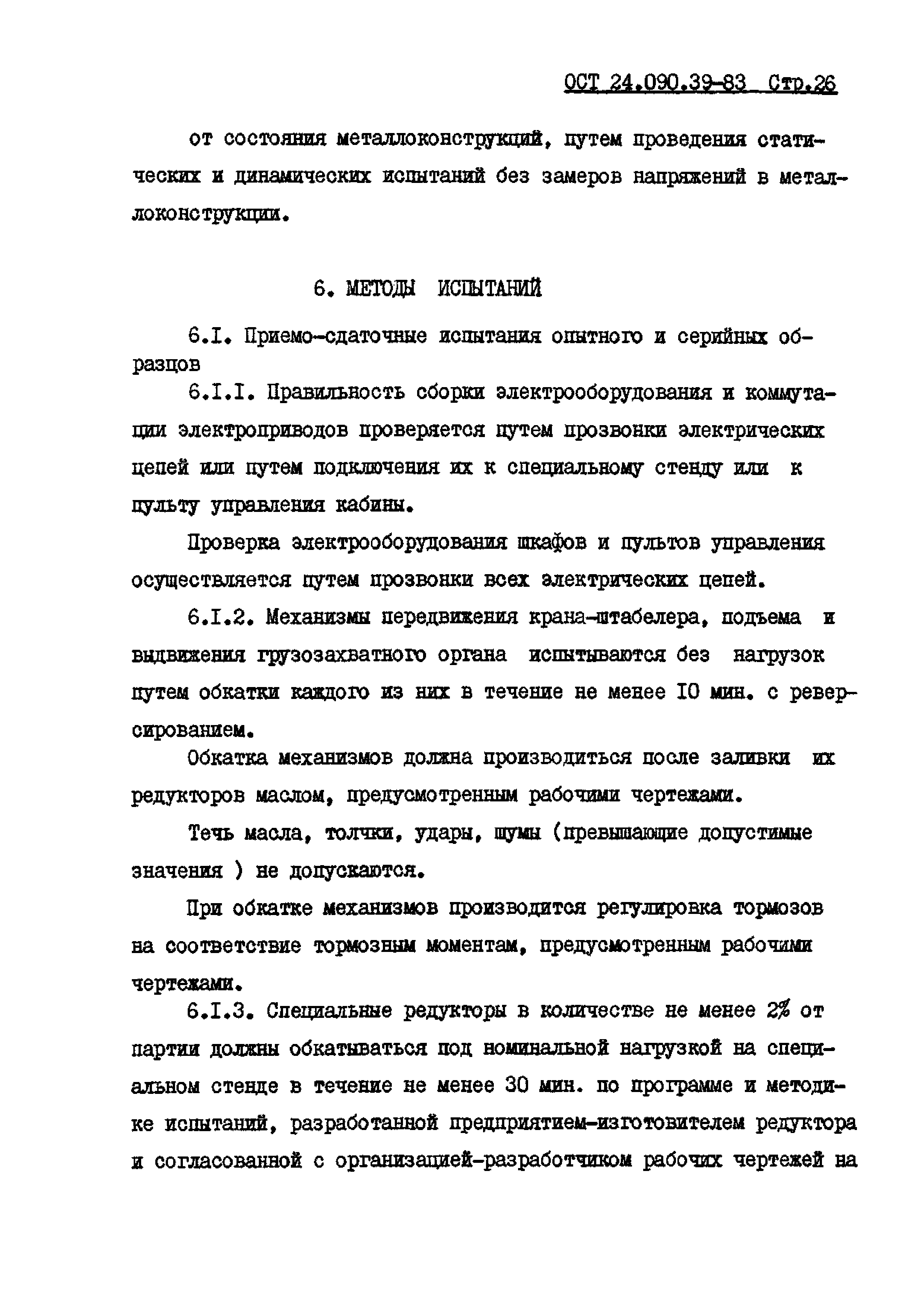 ОСТ 24.090.39-83 Стр.26

от состояния металлоконструкций, путем проведения статических и динамических испытаний без замеров напряжений в металлоконструкции.

6. МЕТОДЫ ИСПЫТАНИЙ

6.I. Приемо-сдаточные испытания опытного и серийных образцов

6.I.I. Правильность сборки электрооборудования и коммутации электроприводов проверяется путем прозвонки электрических цепей или путем подключения их к специальному стенду или к пульту управления кабины.

Проверка электрооборудования шкафов и пультов управления осуществляется путем прозвонки всех электрических цепей.

6.I.2. Механизмы передвижения крана-штабелера, подъема и выдвижения грузозахватного органа испытываются без нагрузок путем обкатки каждого из них в течение не менее I0 мин. с реверсированием.

Обкатка механизмов должна производиться после заливки их редукторов маслом, предусмотренным рабочими чертежами.

Течь масла, толчки, удары, шумы (превышающие допустимые значения ) не допускаются.

При обкатке механизмов производится регулировка тормозов на соответствие тормозным моментам, предусмотренным рабочими чертежами.

6.I.3. Специальные редукторы в количестве не менее 2% от партии должны обкатываться под номинальной нагрузкой на специальном стенде в течение не менее 30 мин. по программе и методике испытаний, разработанной предприятием-изготовителем редуктора и согласованной с организацией-разработчиком рабочих чертежей на